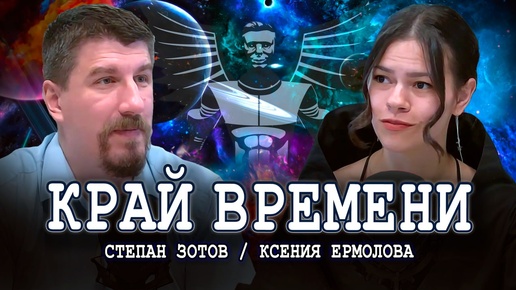 КРАЙ ВРЕМЕНИ

СТЕПАН ЗОТОВ / КСЕНИЯ ЕРМОЛОВА